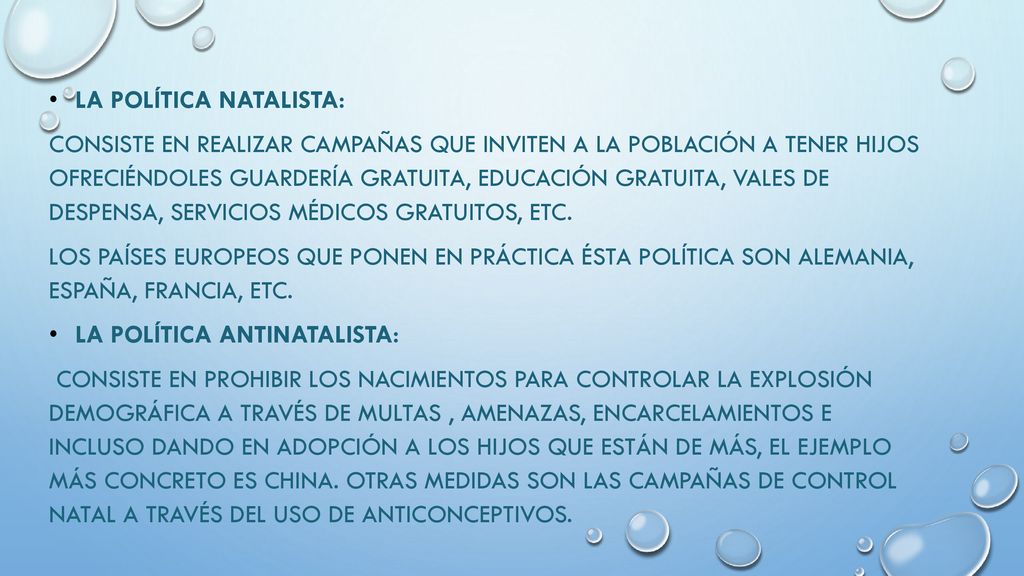 • LA POLÍTICA NATALISTA:

CONSISTE EN REALIZAR CAMPAÑAS QUE INVITEN A LA POBLACIÓN A TENER HIJOS OFRECIÉNDOLES GUARDERÍA GRATUITA, EDUCACIÓN GRATUITA, VALES DE DESPENSA, SERVICIOS MÉDICOS GRATUITOS, ETC.

LOS PAÍSES EUROPEOS QUE PONEN EN PRÁCTICA ÉSTA POLÍTICA SON ALEMANIA, ESPAÑA, FRANCIA, ETC.

• LA POLÍTICA ANTINATALISTA:

CONSISTE EN PROHIBIR LOS NACIMIENTOS PARA CONTROLAR LA EXPLOSIÓN DEMOGRÁFICA A TRAVÉS DE MULTAS , AMENAZAS, ENCARCELAMIENTOS E INCLUSO DANDO EN ADOPCIÓN A LOS HIJOS QUE ESTÁN DE MÁS, EL EJEMPLO MÁS CONCRETO ES CHINA. OTRAS MEDIDAS SON LAS CAMPAÑAS DE CONTROL NATAL A TRAVÉS DEL USO DE ANTICONCEPTIVOS.